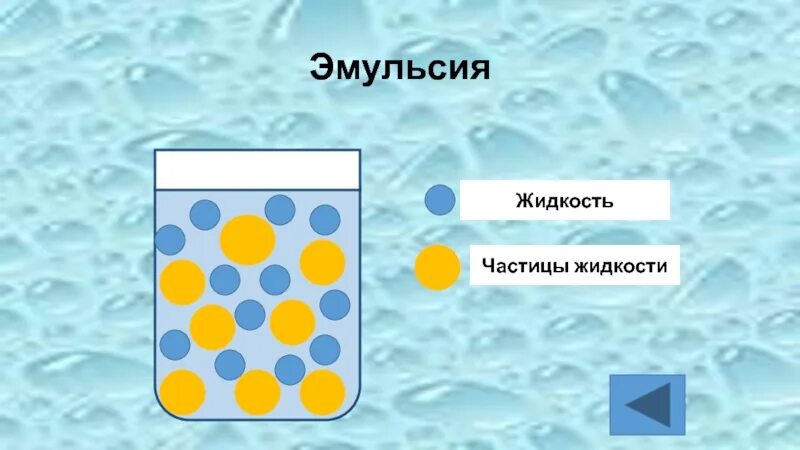 Эмульсия

Жидкость

Частицы жидкости